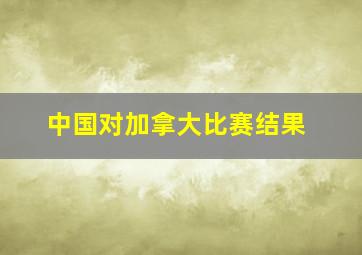 中国对加拿大比赛结果